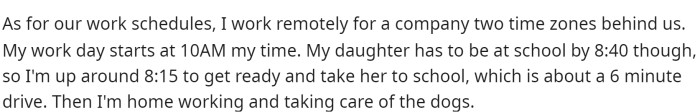 As for our work schedules, I work remotely for a company two time zones behind us. My work day starts at 10AM my time. My daughter has to be at school by 8:40 though, so I'm up around 8:15 to get ready and take her to school, which is about a 6 minute drive. Then I'm home working and taking care of the dogs.